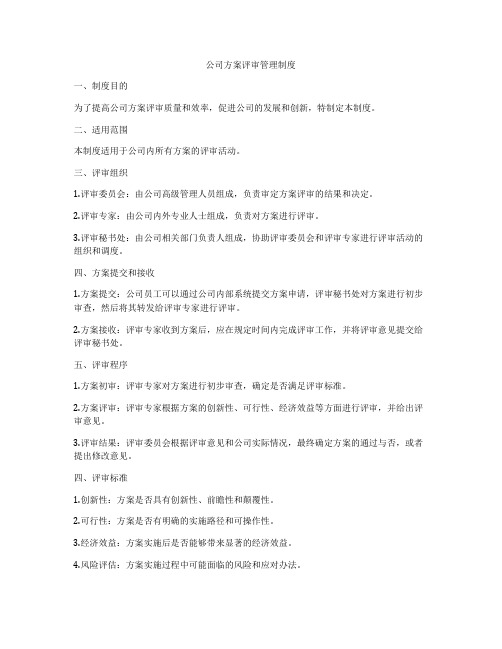 公司方案评审管理制度

一、制度目的

为了提高公司方案评审质量和效率，促进公司的发展和创新，特制定本制度。

二、适用范围

本制度适用于公司内所有方案的评审活动。

三、评审组织

1.评审委员会：由公司高级管理人员组成，负责审定方案评审的结果和决定。

2.评审专家：由公司内外专业人士组成，负责对方案进行评审。

3.评审秘书处：由公司相关部门负责人组成，协助评审委员会和评审专家进行评审活动的组织和调度。

四、方案提交和接收

1.方案提交：公司员工可以通过公司内部系统提交方案申请，评审秘书处对方案进行初步审查，然后将其转发给评审专家进行评审。

2.方案接收：评审专家收到方案后，应在规定时间内完成评审工作，并将评审意见提交给评审秘书处。

五、评审程序

1.方案初审：评审专家对方案进行初步审查，确定是否满足评审标准。

2.方案评审：评审专家根据方案的创新性、可行性、经济效益等方面进行评审，并给出评审意见。

3.评审结果：评审委员会根据评审意见和公司实际情况，最终确定方案的通过与否，或者提出修改意见。

四、评审标准

1.创新性：方案是否具有创新性、前瞻性和颠覆性。

2.可行性：方案是否有明确的实施路径和可操作性。

3.经济效益：方案实施后是否能够带来显著的经济效益。

4.风险评估：方案实施过程中可能面临的风险和应对办法。